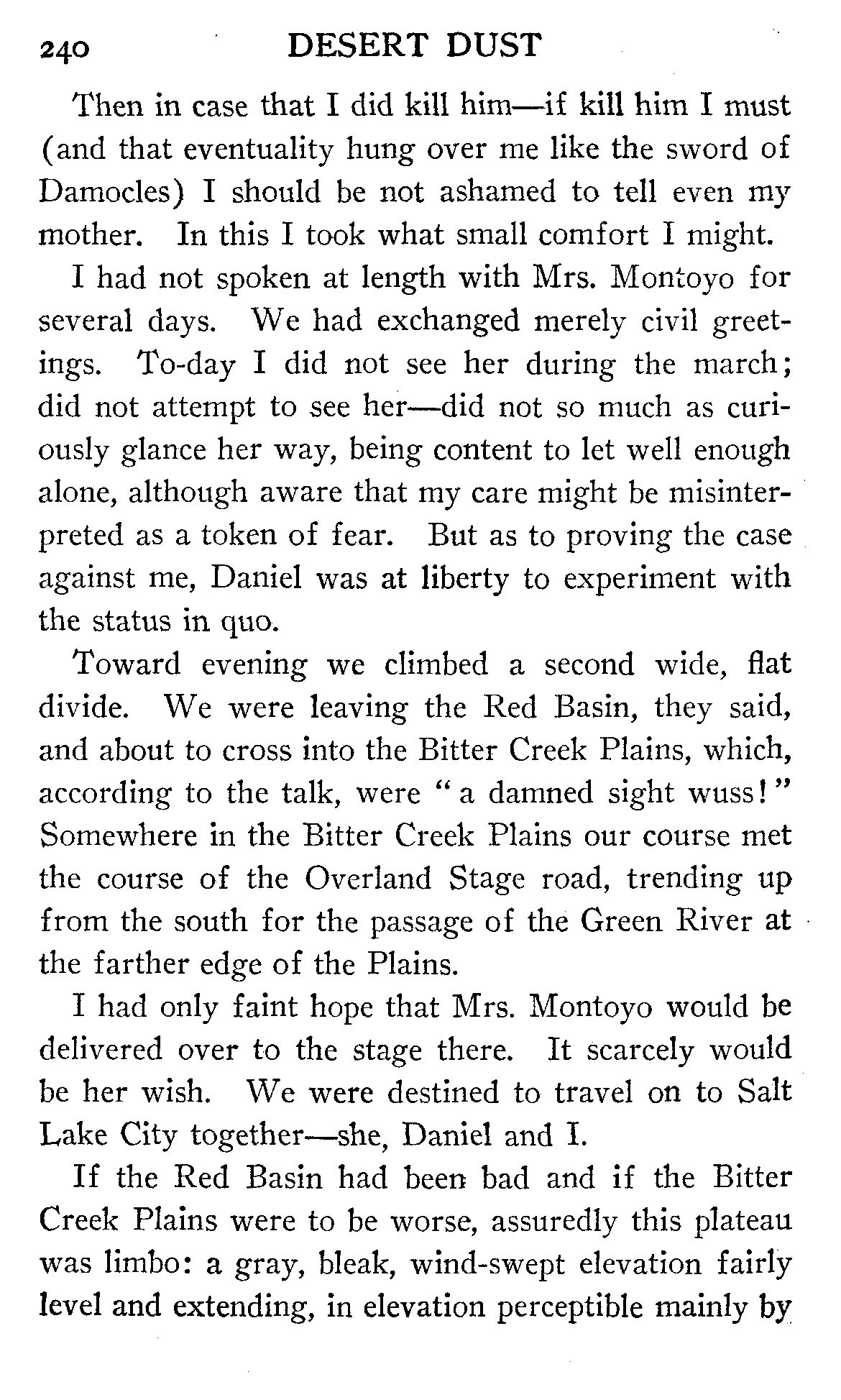 240 DESERT DUST

Then in case that I did kill him—if kill him I must (and that eventuality hung over me like the sword of Damocles) I should be not ashamed to tell even my mother. In this I took what small comfort I might.

I had not spoken at length with Mrs. Montoyo for several days. We had exchanged merely civil greetings. To-day I did not see her during the march; did not attempt to see her—did not so much as curiously glance her way, being content to let well enough alone, although aware that my care might be misinterpreted as a token of fear. But as to proving the case against me, Daniel was at liberty to experiment with the status in quo.

Toward evening we climbed a second wide, flat divide. We were leaving the Red Basin, they said, and about to cross into the Bitter Creek Plains, which, according to the talk, were "a damned sight wuss!" Somewhere in the Bitter Creek Plains our course met the course of the Overland Stage road, trending up from the south for the passage of the Green River at the farther edge of the Plains.

I had only faint hope that Mrs. Montoyo would be delivered over to the stage there. It scarcely would be her wish. We were destined to travel on to Salt Lake City together—she, Daniel and I.

If the Red Basin had been bad and if the Bitter Creek Plains were to be worse, assuredly this plateau was limbo: a gray, bleak, wind-swept elevation fairly level and extending, in elevation perceptible mainly by